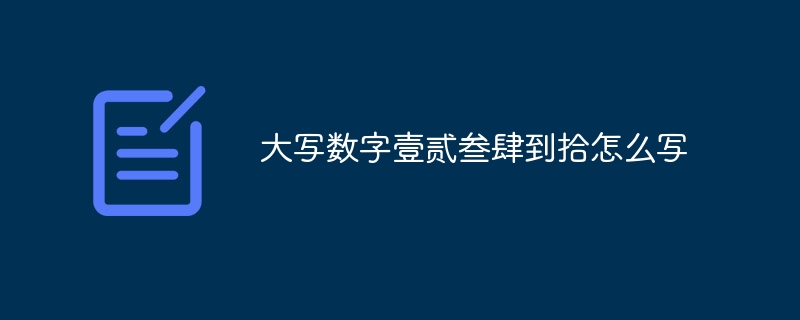 大写数字壹贰叁肆到拾怎么写